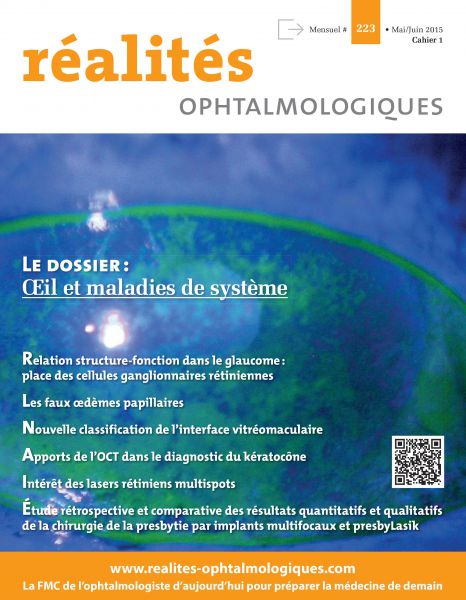 Mensuel # 223 • Mai/Juin 2015
Cahier 1

réalités
OPHTALMOLOGIQUES

LE DOSSIER :
Œil et maladies de système

Relation structure-fonction dans le glaucome : place des cellules ganglionnaires rétiniennes

Les faux œdèmes papillaires

Nouvelle classification de l'interface vitréomaculaire

Apports de l'OCT dans le diagnostic du kératocône

Intérêt des lasers rétiniens multispots

Étude rétrospective et comparative des résultats quantitatifs et qualitatifs de la chirurgie de la presbytie par implants multifocaux et presbyLasik

www.realites-ophtalmologiques.com
La FMC de l'ophtalmologiste d'aujourd'hui pour préparer la médecine de demain